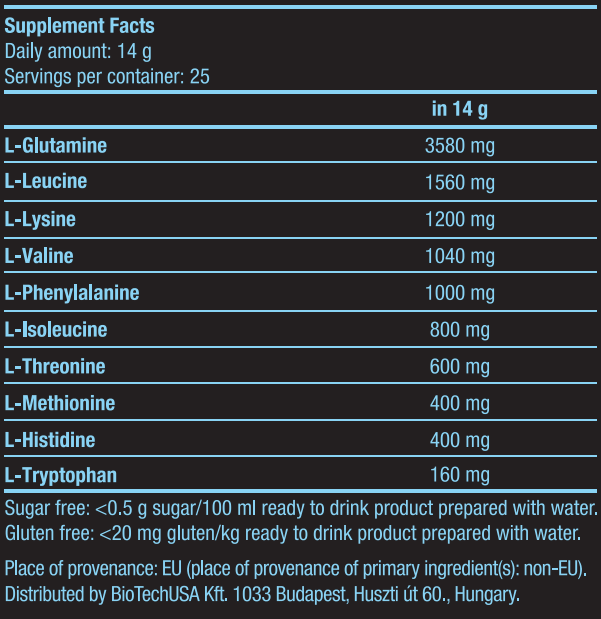 Supplement Facts
Daily amount: 14 g
Servings per container: 25

|  | in 14 g |
|---|---|
| L-Glutamine | 3580 mg |
| L-Leucine | 1560 mg |
| L-Lysine | 1200 mg |
| L-Valine | 1040 mg |
| L-Phenylalanine | 1000 mg |
| L-Isoleucine | 800 mg |
| L-Threonine | 600 mg |
| L-Methionine | 400 mg |
| L-Histidine | 400 mg |
| L-Tryptophan | 160 mg |

Sugar free: <0.5 g sugar/100 ml ready to drink product prepared with water.
Gluten free: <20 mg gluten/kg ready to drink product prepared with water.

Place of provenance: EU (place of provenance of primary ingredient(s): non-EU).
Distributed by BioTechUSA Kft. 1033 Budapest, Huszti út 60., Hungary.